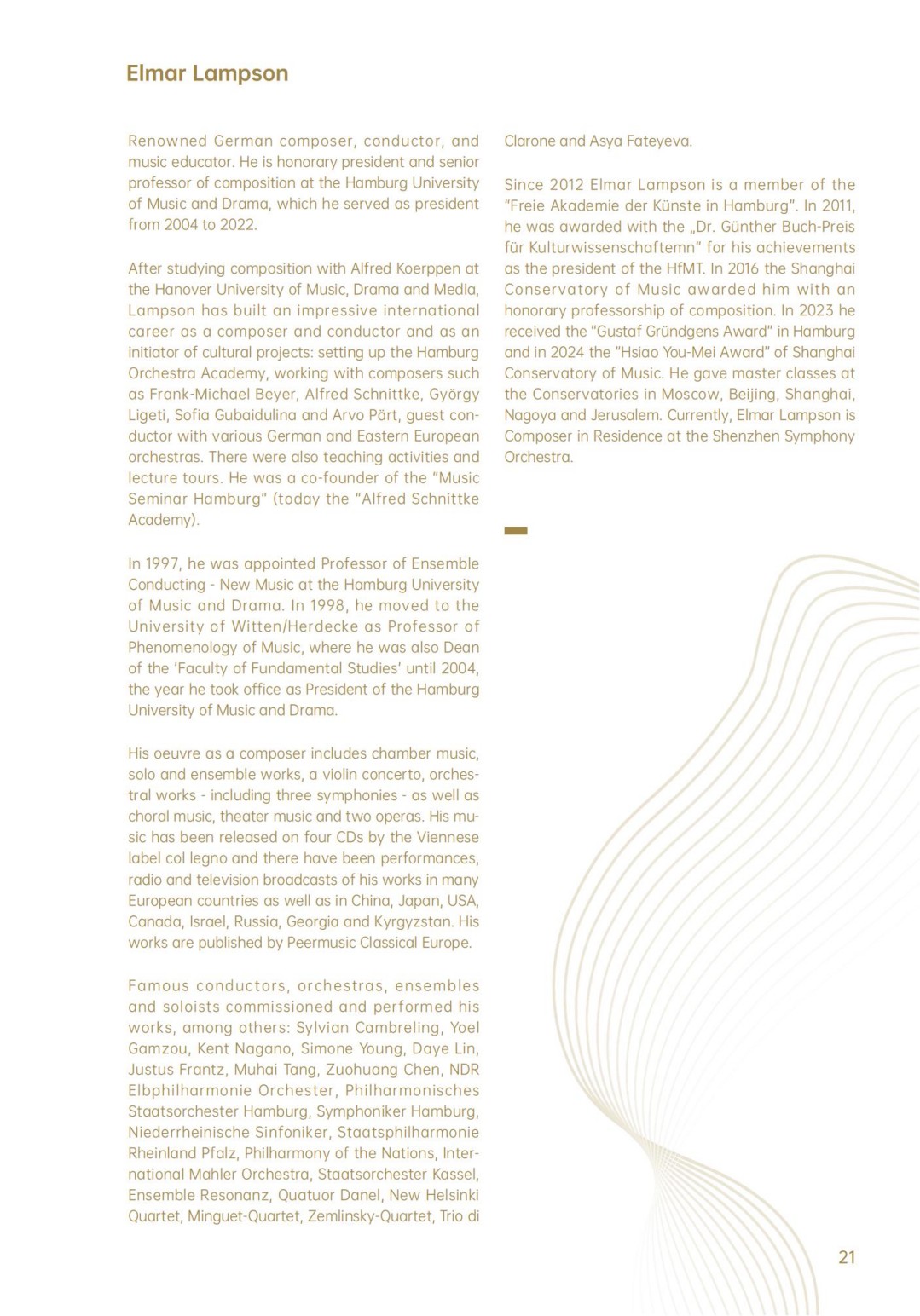 Elmar Lampson

Renowned German composer, conductor, and music educator. He is honorary president and senior professor of composition at the Hamburg University of Music and Drama, which he served as president from 2004 to 2022.

After studying composition with Alfred Koerppen at the Hanover University of Music, Drama and Media, Lampson has built an impressive international career as a composer and conductor and as an initiator of cultural projects: setting up the Hamburg Orchestra Academy, working with composers such as Frank-Michael Beyer, Alfred Schnittke, György Ligeti, Sofia Gubaidulina and Arvo Pärt, guest conductor with various German and Eastern European orchestras. There were also teaching activities and lecture tours. He was a co-founder of the "Music Seminar Hamburg" (today the "Alfred Schnittke Academy).

In 1997, he was appointed Professor of Ensemble Conducting - New Music at the Hamburg University of Music and Drama. In 1998, he moved to the University of Witten/Herdecke as Professor of Phenomenology of Music, where he was also Dean of the 'Faculty of Fundamental Studies' until 2004, the year he took office as President of the Hamburg University of Music and Drama.

His oeuvre as a composer includes chamber music, solo and ensemble works, a violin concerto, orchestral works - including three symphonies - as well as choral music, theater music and two operas. His music has been released on four CDs by the Viennese label col legno and there have been performances, radio and television broadcasts of his works in many European countries as well as in China, Japan, USA, Canada, Israel, Russia, Georgia and Kyrgyzstan. His works are published by Peermusic Classical Europe.

Famous conductors, orchestras, ensembles and soloists commissioned and performed his works, among others: Sylvian Cambreling, Yoel Gamzou, Kent Nagano, Simone Young, Daye Lin, Justus Frantz, Muhai Tang, Zuohuang Chen, NDR Elbphilharmonie Orchester, Philharmonisches Staatsorchester Hamburg, Symphoniker Hamburg, Niederrheinische Sinfoniker, Staatsphilharmonie Rheinland Pfalz, Philharmony of the Nations, International Mahler Orchestra, Staatsorchester Kassel, Ensemble Resonanz, Quatuor Danel, New Helsinki Quartet, Minguet-Quartet, Zemlinsky-Quartet, Trio di Clarone and Asya Fateyeva.

Since 2012 Elmar Lampson is a member of the "Freie Akademie der Künste in Hamburg". In 2011, he was awarded with the „Dr. Günther Buch-Preis für Kulturwissenschaftemn" for his achievements as the president of the HfMT. In 2016 the Shanghai Conservatory of Music awarded him with an honorary professorship of composition. In 2023 he received the "Gustaf Gründgens Award" in Hamburg and in 2024 the "Hsiao You-Mei Award" of Shanghai Conservatory of Music. He gave master classes at the Conservatories in Moscow, Beijing, Shanghai, Nagoya and Jerusalem. Currently, Elmar Lampson is Composer in Residence at the Shenzhen Symphony Orchestra.

21